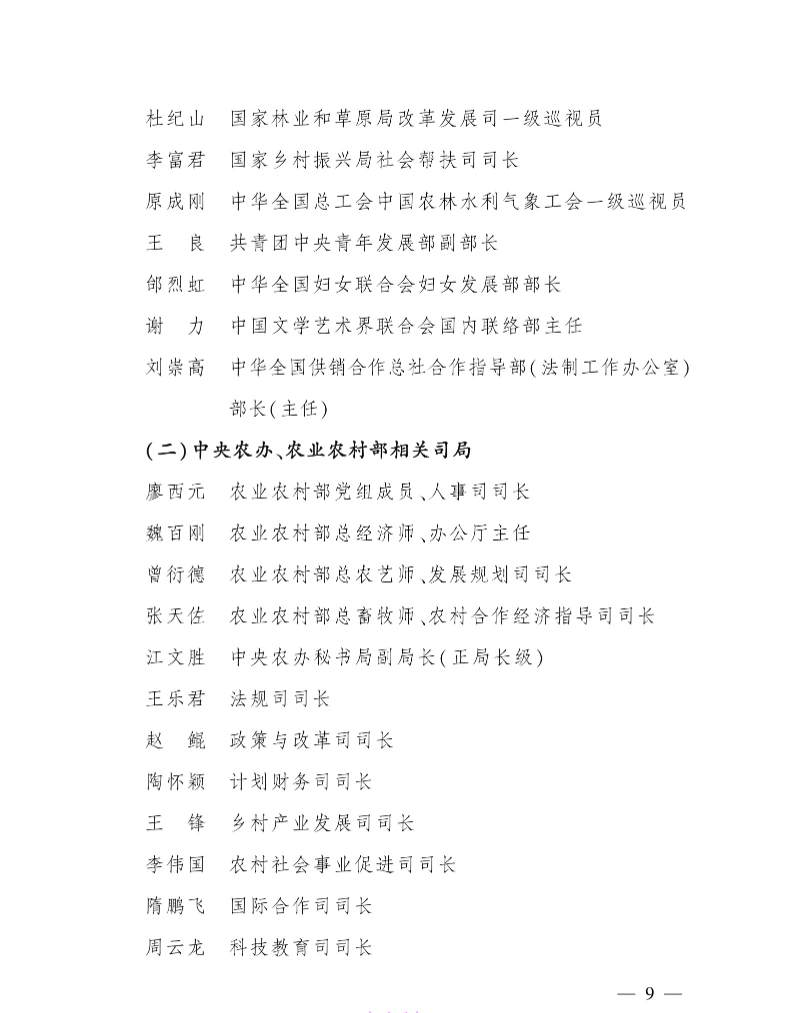 杜纪山　国家林业和草原局改革发展司一级巡视员

李富君　国家乡村振兴局社会帮扶司司长

原成刚　中华全国总工会中国农林水利气象工会一级巡视员

王　良　共青团中央青年发展部副部长

邰烈虹　中华全国妇女联合会妇女发展部部长

谢　力　中国文学艺术界联合会国内联络部主任

刘崇高　中华全国供销合作总社合作指导部(法制工作办公室)部长(主任)

(二)中央农办、农业农村部相关司局

廖西元　农业农村部党组成员、人事司司长

魏百刚　农业农村部总经济师、办公厅主任

曾衍德　农业农村部总农艺师、发展规划司司长

张天佐　农业农村部总畜牧师、农村合作经济指导司司长

江文胜　中央农办秘书局副局长(正局长级)

王乐君　法规司司长

赵　鲲　政策与改革司司长

陶怀颖　计划财务司司长

王　锋　乡村产业发展司司长

李伟国　农村社会事业促进司司长

隋鹏飞　国际合作司司长

周云龙　科技教育司司长

— 9 —